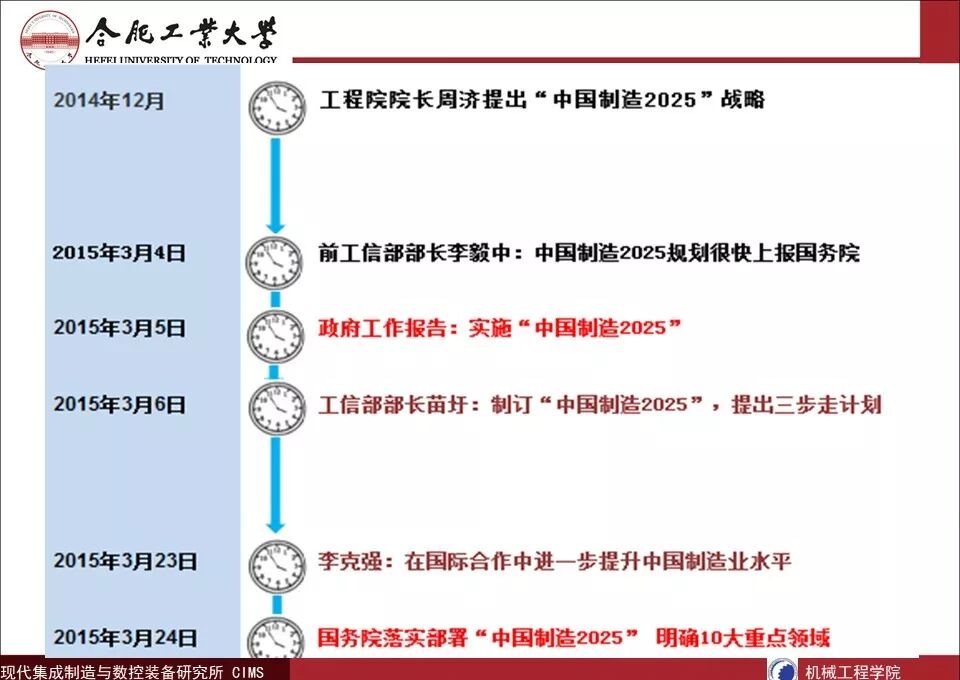 合肥工業大學
HEFEI UNIVERSITY OF TECHNOLOGY

2014年12月
工程院院长周济提出“中国制造2025”战略

2015年3月4日
前工信部部长李毅中：中国制造2025规划很快上报国务院

2015年3月5日
政府工作报告：实施“中国制造2025”

2015年3月6日
工信部部长苗圩：制订“中国制造2025”，提出三步走计划

2015年3月23日
李克强：在国际合作中进一步提升中国制造业水平

2015年3月24日
国务院落实部署“中国制造2025” 明确10大重点领域

现代集成制造与数控装备研究所 CIMS
机械工程学院